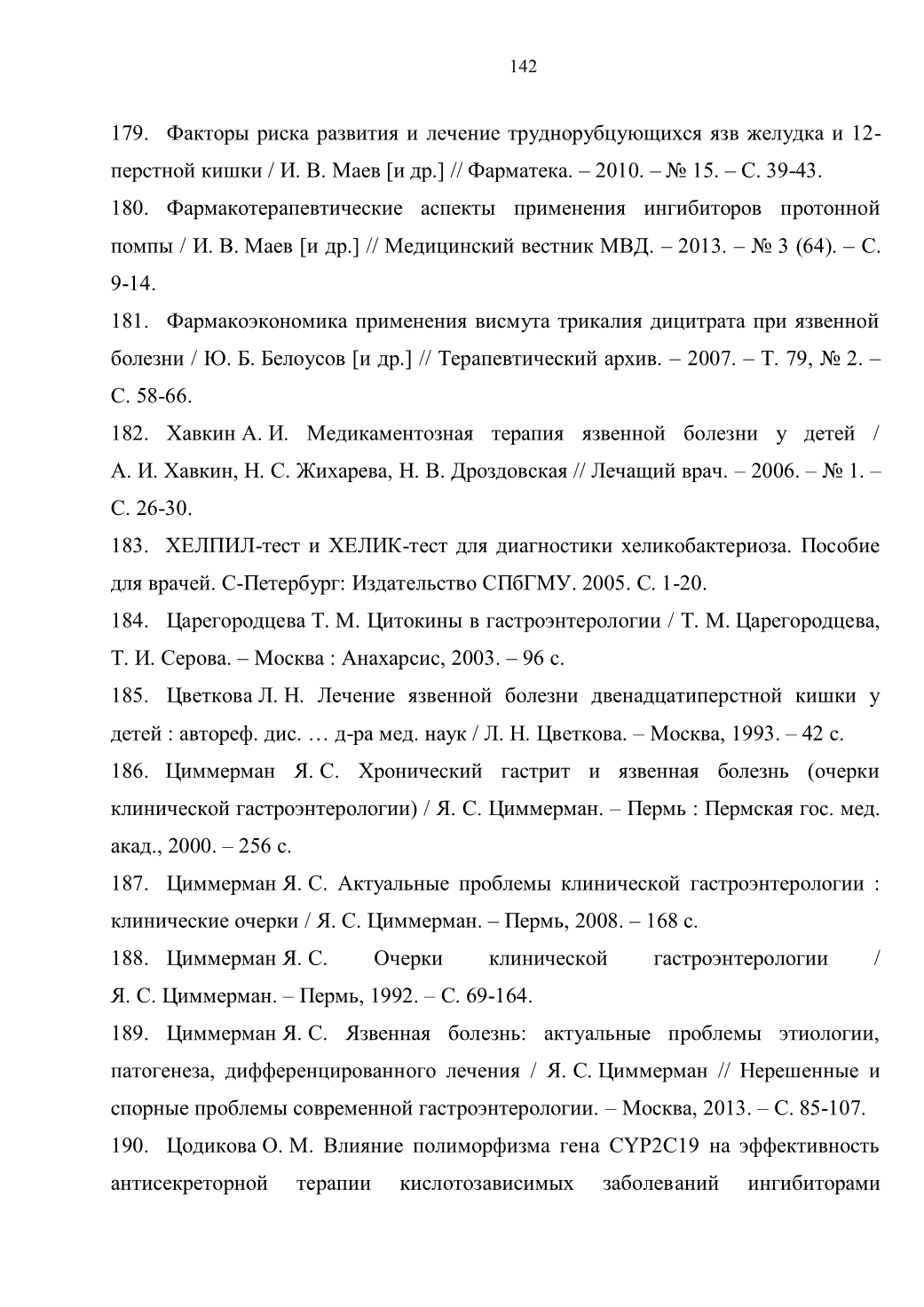 142

179. Факторы риска развития и лечение труднорубцующихся язв желудка и 12-перстной кишки / И. В. Маев [и др.] // Фарматека. – 2010. – № 15. – С. 39-43.

180. Фармакотерапевтические аспекты применения ингибиторов протонной помпы / И. В. Маев [и др.] // Медицинский вестник МВД. – 2013. – № 3 (64). – С. 9-14.

181. Фармакоэкономика применения висмута трикалия дицитрата при язвенной болезни / Ю. Б. Белоусов [и др.] // Терапевтический архив. – 2007. – Т. 79, № 2. – С. 58-66.

182. Хавкин А. И. Медикаментозная терапия язвенной болезни у детей / А. И. Хавкин, Н. С. Жихарева, Н. В. Дроздовская // Лечащий врач. – 2006. – № 1. – С. 26-30.

183. ХЕЛПИЛ-тест и ХЕЛИК-тест для диагностики хеликобактериоза. Пособие для врачей. С-Петербург: Издательство СПбГМУ. 2005. С. 1-20.

184. Царегородцева Т. М. Цитокины в гастроэнтерологии / Т. М. Царегородцева, Т. И. Серова. – Москва : Анахарсис, 2003. – 96 с.

185. Цветкова Л. Н. Лечение язвенной болезни двенадцатиперстной кишки у детей : автореф. дис. … д-ра мед. наук / Л. Н. Цветкова. – Москва, 1993. – 42 с.

186. Циммерман Я. С. Хронический гастрит и язвенная болезнь (очерки клинической гастроэнтерологии) / Я. С. Циммерман. – Пермь : Пермская гос. мед. акад., 2000. – 256 с.

187. Циммерман Я. С. Актуальные проблемы клинической гастроэнтерологии : клинические очерки / Я. С. Циммерман. – Пермь, 2008. – 168 с.

188. Циммерман Я. С. Очерки клинической гастроэнтерологии / Я. С. Циммерман. – Пермь, 1992. – С. 69-164.

189. Циммерман Я. С. Язвенная болезнь: актуальные проблемы этиологии, патогенеза, дифференцированного лечения / Я. С. Циммерман // Нерешенные и спорные проблемы современной гастроэнтерологии. – Москва, 2013. – С. 85-107.

190. Цодикова О. М. Влияние полиморфизма гена CYP2C19 на эффективность антисекреторной терапии кислотозависимых заболеваний ингибиторами